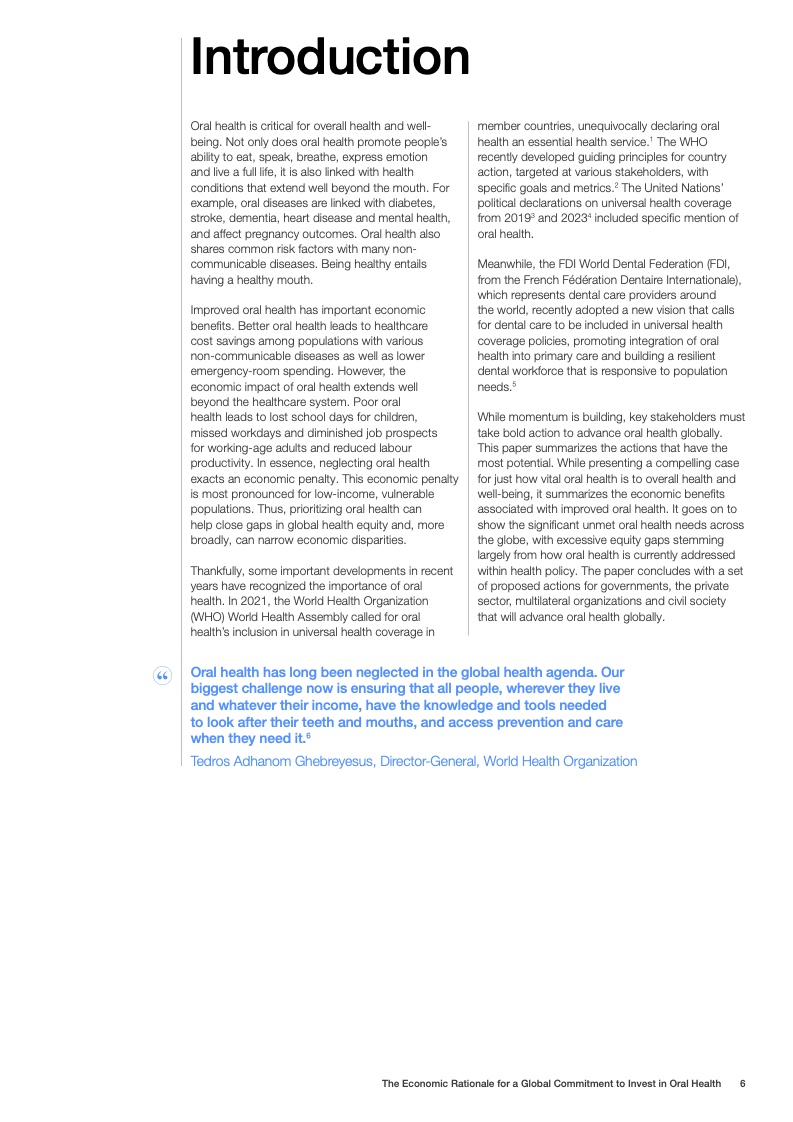 Introduction

Oral health is critical for overall health and well-being. Not only does oral health promote people's ability to eat, speak, breathe, express emotion and live a full life, it is also linked with health conditions that extend well beyond the mouth. For example, oral diseases are linked with diabetes, stroke, dementia, heart disease and mental health, and affect pregnancy outcomes. Oral health also shares common risk factors with many non-communicable diseases. Being healthy entails having a healthy mouth.

Improved oral health has important economic benefits. Better oral health leads to healthcare cost savings among populations with various non-communicable diseases as well as lower emergency-room spending. However, the economic impact of oral health extends well beyond the healthcare system. Poor oral health leads to lost school days for children, missed workdays and diminished job prospects for working-age adults and reduced labour productivity. In essence, neglecting oral health exacts an economic penalty. This economic penalty is most pronounced for low-income, vulnerable populations. Thus, prioritizing oral health can help close gaps in global health equity and, more broadly, can narrow economic disparities.

Thankfully, some important developments in recent years have recognized the importance of oral health. In 2021, the World Health Organization (WHO) World Health Assembly called for oral health's inclusion in universal health coverage in member countries, unequivocally declaring oral health an essential health service.$^1$ The WHO recently developed guiding principles for country action, targeted at various stakeholders, with specific goals and metrics.$^2$ The United Nations' political declarations on universal health coverage from 2019$^3$ and 2023$^4$ included specific mention of oral health.

Meanwhile, the FDI World Dental Federation (FDI, from the French Fédération Dentaire Internationale), which represents dental care providers around the world, recently adopted a new vision that calls for dental care to be included in universal health coverage policies, promoting integration of oral health into primary care and building a resilient dental workforce that is responsive to population needs.$^5$

While momentum is building, key stakeholders must take bold action to advance oral health globally. This paper summarizes the actions that have the most potential. While presenting a compelling case for just how vital oral health is to overall health and well-being, it summarizes the economic benefits associated with improved oral health. It goes on to show the significant unmet oral health needs across the globe, with excessive equity gaps stemming largely from how oral health is currently addressed within health policy. The paper concludes with a set of proposed actions for governments, the private sector, multilateral organizations and civil society that will advance oral health globally.

“

Oral health has long been neglected in the global health agenda. Our biggest challenge now is ensuring that all people, wherever they live and whatever their income, have the knowledge and tools needed to look after their teeth and mouths, and access prevention and care when they need it.$^6$

Tedros Adhanom Ghebreyesus, Director-General, World Health Organization

The Economic Rationale for a Global Commitment to Invest in Oral Health 6